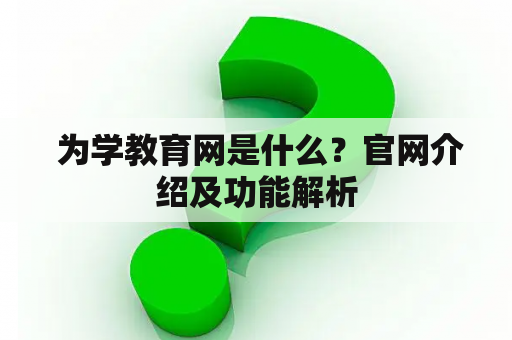 为学教育网是什么？官网介绍及功能解析